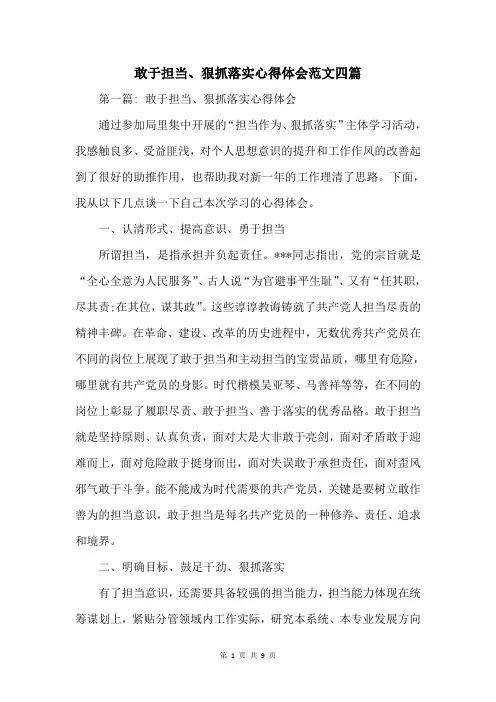 敢于担当、狠抓落实心得体会范文四篇

第一篇：敢于担当、狠抓落实心得体会

通过参加局里集中开展的“担当作为、狠抓落实”主体学习活动，我感触良多、受益匪浅，对个人思想意识的提升和工作作风的改善起到了很好的助推作用，也帮助我对新一年的工作理清了思路。下面，我从以下几点谈一下自己本次学习的心得体会。

一、认清形式、提高意识、勇于担当

所谓担当，是指承担并负起责任。***同志指出，党的宗旨就是“全心全意为人民服务”、古人说“为官避事平生耻”、又有“任其职，尽其责;在其位，谋其政”。这些谆谆教诲铸就了共产党人担当尽责的精神丰碑。在革命、建设、改革的历史进程中，无数优秀共产党员在不同的岗位上展现了敢于担当和主动担当的宝贵品质，哪里有危险，哪里就有共产党员的身影。时代楷模吴亚琴、马善祥等等，在不同的岗位上彰显了履职尽责、敢于担当、善于落实的优秀品格。敢于担当就是坚持原则、认真负责，面对大是大非敢于亮剑，面对矛盾敢于迎难而上，面对危险敢于挺身而出，面对失误敢于承担责任，面对歪风邪气敢于斗争。能不能成为时代需要的共产党员，关键是要树立敢作善为的担当意识，敢于担当是每名共产党员的一种修养、责任、追求和境界。

二、明确目标、鼓足干劲、狠抓落实

有了担当意识，还需要具备较强的担当能力，担当能力体现在统筹谋划上，紧贴分管领域内工作实际，研究本系统、本专业发展方向

第 1 页 共 9 页